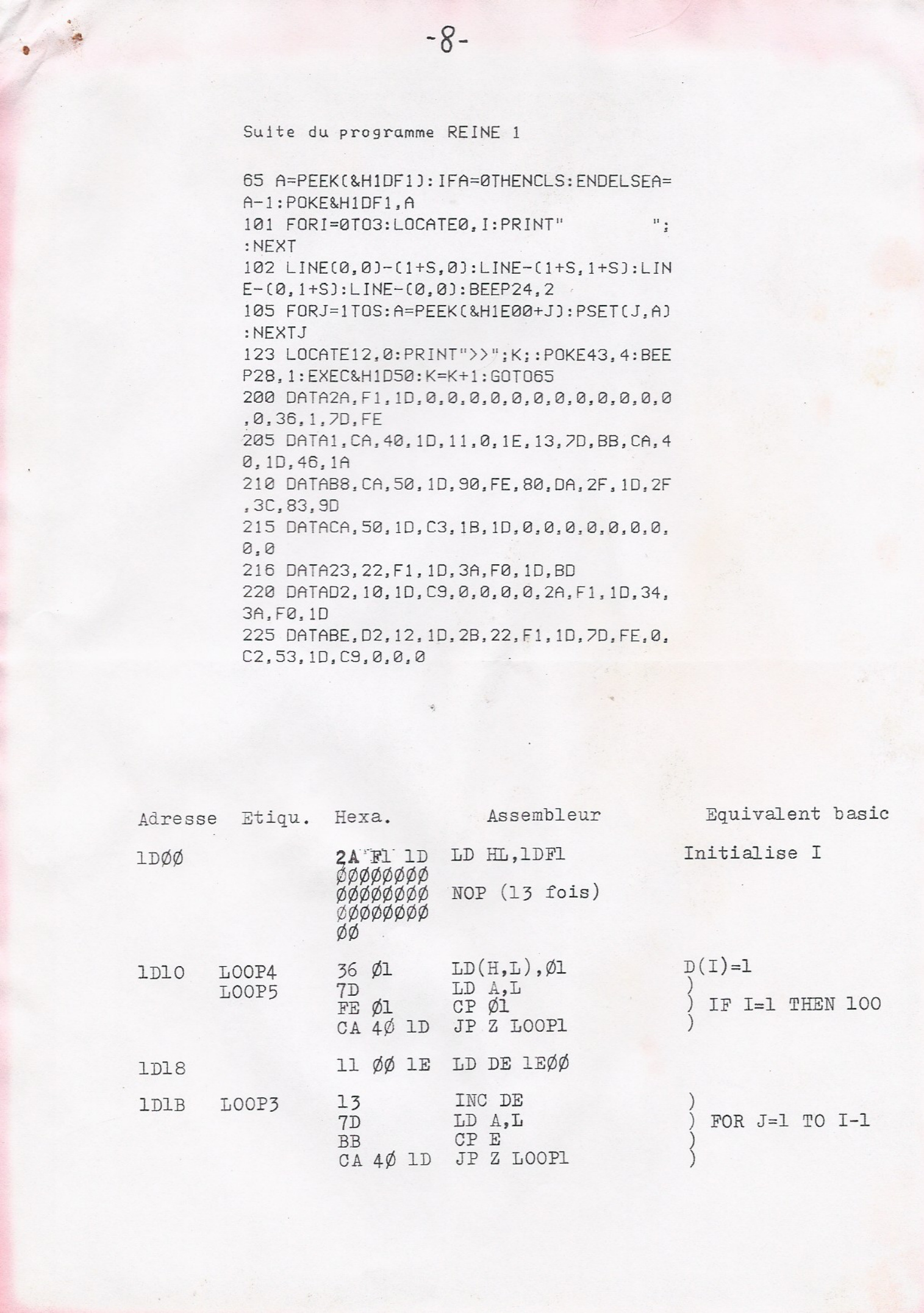 -8-

Suite du programme REINE 1

65 A=PEEK(&H1DF1):IFA=0THENCLS:ENDELSEA=A-1:POKE&H1DF1,A
101 FORI=0TO3:LOCATE0,I:PRINT"          ";:NEXT
102 LINE(0,0)-(1+S,0):LINE-(1+S,1+S):LINE-(0,1+S):LINE-(0,0):BEEP24,2
105 FORJ=1TOS:A=PEEK(&H1E00+J):PSET(J,A):NEXTJ
123 LOCATE12,0:PRINT">>";K;:POKE43,4:BEEP28,1:EXEC&H1D50:K=K+1:GOTO65
200 DATA2A,F1,1D,0,0,0,0,0,0,0,0,0,0,0,0,0,36,1,7D,FE
205 DATA1,CA,40,1D,11,0,1E,13,7D,BB,CA,40,1D,46,1A
210 DATAB8,CA,50,1D,90,FE,80,DA,2F,1D,2F,3C,83,9D
215 DATACA,50,1D,C3,1B,1D,0,0,0,0,0,0,0,0,0
216 DATA23,22,F1,1D,3A,F0,1D,BD
220 DATAD2,10,1D,C9,0,0,0,0,2A,F1,1D,34,3A,F0,1D
225 DATABE,D2,12,1D,2B,22,F1,1D,7D,FE,0,C2,53,1D,C9,0,0,0

| Adresse | Etiqu. | Hexa. | Assembleur | Equivalent basic |
|---|---|---|---|---|
| 1DØØ | | 2A F1 1D | LD HL,1DF1 | Initialise I |
| | | ØØØØØØØØ ØØØØØØØØ ØØØØØØØØ ØØ | NOP (13 fois) | |
| 1D1O | LOOP4 | 36 Ø1 | LD(H,L),Ø1 | D(I)=1 |
| | LOOP5 | 7D | LD A,L | ) |
| | | FE Ø1 | CP Ø1 | ) IF I=1 THEN 100 |
| | | CA 4Ø 1D | JP Z LOOP1 | ) |
| 1D18 | | 11 ØØ 1E | LD DE 1EØØ | |
| 1D1B | LOOP3 | 13 | INC DE | ) |
| | | 7D | LD A,L | ) FOR J=1 TO I-1 |
| | | BB | CP E | ) |
| | | CA 4Ø 1D | JP Z LOOP1 | ) |